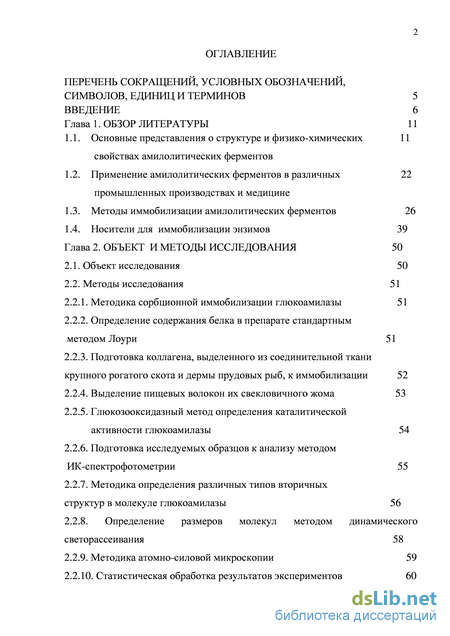 2

ОГЛАВЛЕНИЕ

ПЕРЕЧЕНЬ СОКРАЩЕНИЙ, УСЛОВНЫХ ОБОЗНАЧЕНИЙ, СИМВОЛОВ, ЕДИНИЦ И ТЕРМИНОВ 5
ВВЕДЕНИЕ 6
Глава 1. ОБЗОР ЛИТЕРАТУРЫ 11
1.1. Основные представления о структуре и физико-химических свойствах амилолитических ферментов 11
1.2. Применение амилолитических ферментов в различных промышленных производствах и медицине 22
1.3. Методы иммобилизации амилолитических ферментов 26
1.4. Носители для иммобилизации энзимов 39
Глава 2. ОБЪЕКТ И МЕТОДЫ ИССЛЕДОВАНИЯ 50
2.1. Объект исследования 50
2.2. Методы исследования 51
2.2.1. Методика сорбционной иммобилизации глюкоамилазы 51
2.2.2. Определение содержания белка в препарате стандартным методом Лоури 51
2.2.3. Подготовка коллагена, выделенного из соединительной ткани крупного рогатого скота и дермы прудовых рыб, к иммобилизации 52
2.2.4. Выделение пищевых волокон их свекловичного жома 53
2.2.5. Глюкозооксидазный метод определения каталитической активности глюкоамилазы 54
2.2.6. Подготовка исследуемых образцов к анализу методом ИК-спектрофотометрии 55
2.2.7. Методика определения различных типов вторичных структур в молекуле глюкоамилазы 56
2.2.8. Определение размеров молекул методом динамического светорассеивания 58
2.2.9. Методика атомно-силовой микроскопии 59
2.2.10. Статистическая обработка результатов экспериментов 60

dsLib.net
библиотека диссертаций